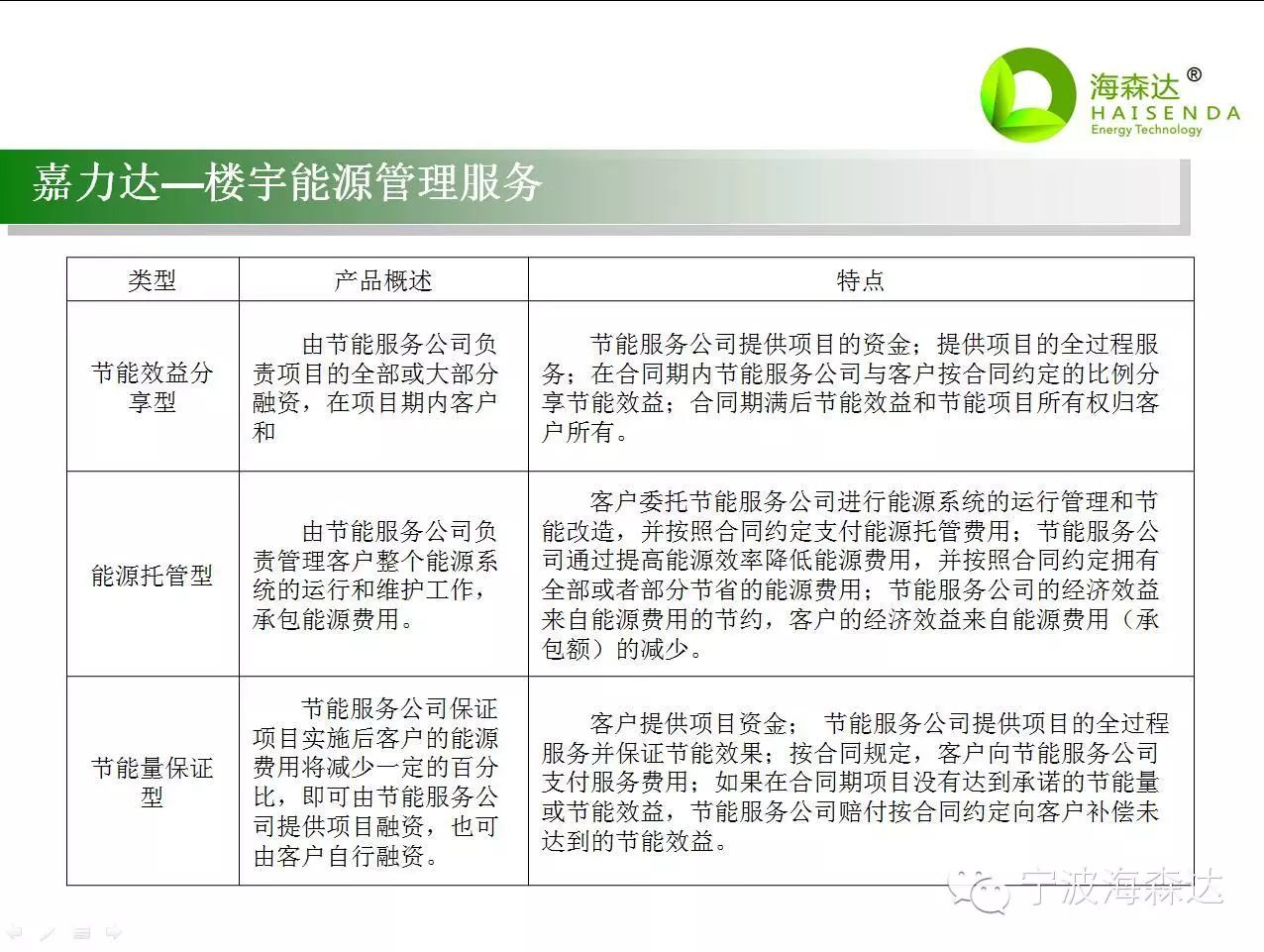 海森达®
HAISENDA
Energy Technology

嘉力达—楼宇能源管理服务

| 类型 | 产品概述 | 特点 |
|---|---|---|
| 节能效益分享型 | 由节能服务公司负责项目的全部或大部分融资，在项目期内客户和 | 节能服务公司提供项目的资金；提供项目的全过程服务；在合同期内节能服务公司与客户按合同约定的比例分享节能效益；合同期满后节能效益和节能项目所有权归客户所有。 |
| 能源托管型 | 由节能服务公司负责管理客户整个能源系统的运行和维护工作，承包能源费用。 | 客户委托节能服务公司进行能源系统的运行管理和节能改造，并按照合同约定支付能源托管费用；节能服务公司通过提高能源效率降低能源费用，并按照合同约定拥有全部或者部分节省的能源费用；节能服务公司的经济效益来自能源费用的节约，客户的经济效益来自能源费用（承包额）的减少。 |
| 节能量保证型 | 节能服务公司保证项目实施后客户的能源费用将减少一定的百分比，即可由节能服务公司提供项目融资，也可由客户自行融资。 | 客户提供项目资金； 节能服务公司提供项目的全过程服务并保证节能效果；按合同规定，客户向节能服务公司支付服务费用；如果在合同期项目没有达到承诺的节能量或节能效益，节能服务公司赔付按合同约定向客户补偿未达到的节能效益。 |

宁波海森达